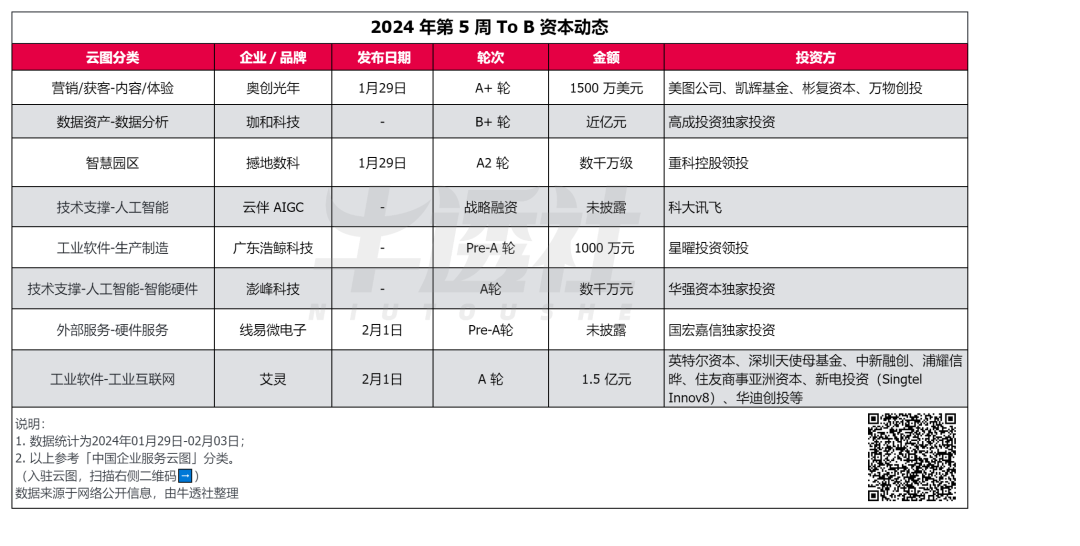 2024 年第 5 周 To B 资本动态

| 云图分类 | 企业 / 品牌 | 发布日期 | 轮次 | 金额 | 投资方 |
|---|---|---|---|---|---|
| 营销/获客-内容/体验 | 奥创光年 | 1月29日 | A+ 轮 | 1500 万美元 | 美图公司、凯辉基金、彬复资本、万物创投 |
| 数据资产-数据分析 | 珈和科技 | - | B+ 轮 | 近亿元 | 高成投资独家投资 |
| 智慧园区 | 撼地数科 | 1月29日 | A2 轮 | 数千万级 | 重科控股领投 |
| 技术支撑-人工智能 | 云伴 AIGC | - | 战略融资 | 未披露 | 科大讯飞 |
| 工业软件-生产制造 | 广东浩鲸科技 | - | Pre-A 轮 | 1000 万元 | 星曜投资领投 |
| 技术支撑-人工智能-智能硬件 | 澎峰科技 | - | A轮 | 数千万元 | 华强资本独家投资 |
| 外部服务-硬件服务 | 线易微电子 | 2月1日 | Pre-A轮 | 未披露 | 国宏嘉信独家投资 |
| 工业软件-工业互联网 | 艾灵 | 2月1日 | A 轮 | 1.5 亿元 | 英特尔资本、深圳天使母基金、中新融创、浦耀信晔、住友商事亚洲资本、新电投资（Singtel Innov8）、华迪创投等 |

牛透社
NIUTOUSHE

说明：
1. 数据统计为2024年01月29日-02月03日；
2. 以上参考「中国企业服务云图」分类。
（入驻云图，扫描右侧二维码➡）
数据来源于网络公开信息，由牛透社整理